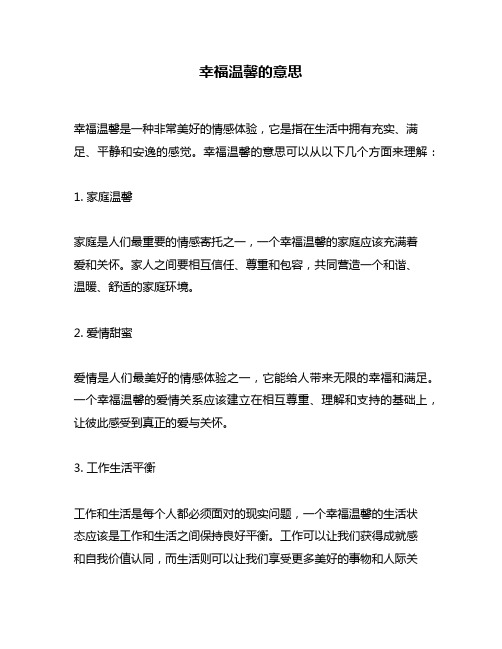 幸福温馨的意思

幸福温馨是一种非常美好的情感体验，它是指在生活中拥有充实、满足、平静和安逸的感觉。幸福温馨的意思可以从以下几个方面来理解：

1. 家庭温馨

家庭是人们最重要的情感寄托之一，一个幸福温馨的家庭应该充满着爱和关怀。家人之间要相互信任、尊重和包容，共同营造一个和谐、温暖、舒适的家庭环境。

2. 爱情甜蜜

爱情是人们最美好的情感体验之一，它能给人带来无限的幸福和满足。一个幸福温馨的爱情关系应该建立在相互尊重、理解和支持的基础上，让彼此感受到真正的爱与关怀。

3. 工作生活平衡

工作和生活是每个人都必须面对的现实问题，一个幸福温馨的生活状态应该是工作和生活之间保持良好平衡。工作可以让我们获得成就感和自我价值认同，而生活则可以让我们享受更多美好的事物和人际关